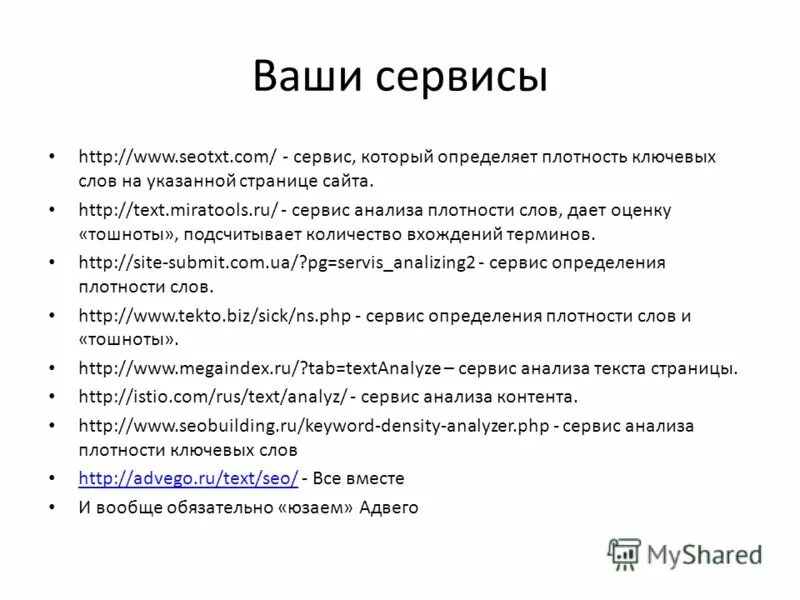 Ваши сервисы

• http://www.seotxt.com/ - сервис, который определяет плотность ключевых слов на указанной странице сайта.
• http://text.miratools.ru/ - сервис анализа плотности слов, дает оценку «тошноты», подсчитывает количество вхождений терминов.
• http://site-submit.com.ua/?pg=servis_analizing2 - сервис определения плотности слов.
• http://www.tekto.biz/sick/ns.php - сервис определения плотности слов и «тошноты».
• http://www.megaindex.ru/?tab=textAnalyze – сервис анализа текста страницы.
• http://istio.com/rus/text/analyz/ - сервис анализа контента.
• http://www.seobuilding.ru/keyword-density-analyzer.php - сервис анализа плотности ключевых слов
• http://advego.ru/text/seo/ - Все вместе
• И вообще обязательно «юзаем» Адвего

MyShared